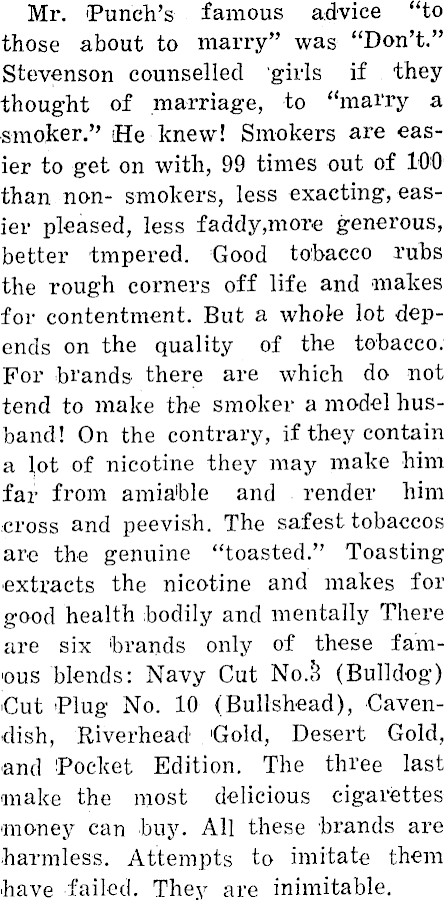 Mr. Punch's famous advice "to those about to marry" was "Don't." Stevenson counselled girls if they thought of marriage, to "marry a smoker." He knew! Smokers are easier to get on with, 99 times out of 100 than non- smokers, less exacting, easier pleased, less faddy,more generous, better tmpered. Good tobacco rubs the rough corners off life and makes for contentment. But a whole lot depends on the quality of the tobacco. For brands there are which do not tend to make the smoker a model husband! On the contrary, if they contain a lot of nicotine they may make him far from amiable and render him cross and peevish. The safest tobaccos are the genuine "toasted." Toasting extracts the nicotine and makes for good health bodily and mentally There are six brands only of these famous blends: Navy Cut No.3 (Bulldog) Cut Plug No. 10 (Bullshead), Cavendish, Riverhead Gold, Desert Gold, and Pocket Edition. The three last make the most delicious cigarettes money can buy. All these brands are harmless. Attempts to imitate them have failed. They are inimitable.